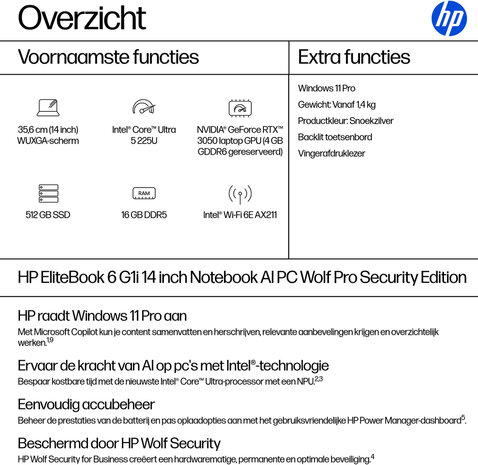 Overzicht

hp

Voornaamste functies

35,6 cm (14 inch) WUXGA-scherm

Intel® Core™ Ultra 5 225U

NVIDIA® GeForce RTX™ 3050 laptop GPU (4 GB GDDR6 gereserveerd)

512 GB SSD

RAM

16 GB DDR5

Intel® Wi-Fi 6E AX211

Extra functies

Windows 11 Pro

Gewicht: Vanaf 1,4 kg

Productkleur: Snoekzilver

Backlit toetsenbord

Vingerafdruklezer

HP EliteBook 6 G1i 14 inch Notebook AI PC Wolf Pro Security Edition

HP raadt Windows 11 Pro aan

Met Microsoft Copilot kun je content samenvatten en herschrijven, relevante aanbevelingen krijgen en overzichtelijk werken.$^{1,9}$

Ervaar de kracht van AI op pc's met Intel®-technologie

Bespaar kostbare tijd met de nieuwste Intel® Core™ Ultra-processor met een NPU.$^{2,3}$

Eenvoudig accubeheer

Beheer de prestaties van de batterij en pas oplaadopties aan met het gebruiksvriendelijke HP Power Manager-dashboard$^{5}$.

Beschermd door HP Wolf Security

HP Wolf Security for Business creëert een hardwarematige, permanente en optimale beveiliging.$^{4}$